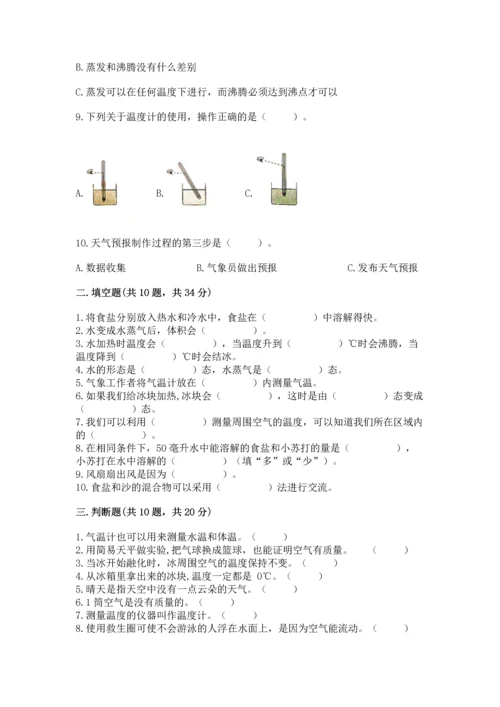 B. 蒸发和沸腾没有什么差别

C. 蒸发可以在任何温度下进行，而沸腾必须达到沸点才可以

9. 下列关于温度计的使用，操作正确的是（　　）。

A.　　B.　　C.

10. 天气预报制作过程的第三步是（　　）。

A. 数据收集　　B. 气象员做出预报　　C. 发布天气预报

二. 填空题(共 10 题，共 34 分)

1. 将食盐分别放入热水和冷水中，食盐在（　　　）中溶解得快。
2. 水变成水蒸气后，体积会（　　　）。
3. 水加热时温度会（　　　），当温度升到（　　　）℃时会沸腾，当温度降到（　　　）℃时会结冰。
4. 水的形态是（　　　）态，水蒸气是（　　　）态。
5. 气象工作者将气温计放在（　　　）内测量气温。
6. 如果我们给冰块加热,冰块会（　　　），这时是由（　　　）态变成（　　　）态。
7. 我们可以利用（　　　）测量周围空气的温度，可以知道我们所在区域内的（　　　）。
8. 在相同条件下，50 毫升水中能溶解的食盐和小苏打的量是（　　　），小苏打在水中溶解的（　　　）（填“多”或“少”）。
9. 风扇扇出风是因为（　　　）。
10. 食盐和沙的混合物可以采用（　　　）法进行交流。

三. 判断题(共 10 题，共 20 分)

1. 气温计也可以用来测量水温和体温。（　　）
2. 用简易天平做实验，把气球换成篮球，也能证明空气有质量。（　　）
3. 当冰开始融化时，冰周围空气的温度保持不变。（　　）
4. 从冰箱里拿出来的冰块，温度一定都是 0℃。（　　）
5. 晴天是指天空中没有一点云朵的天气。（　　）
6. 1 筒空气是没有质量的。（　　）
7. 测量温度的仪器叫作温度计。（　　）
8. 使用救生圈可使不会游泳的人浮在水面上，是因为空气能流动。（　　）